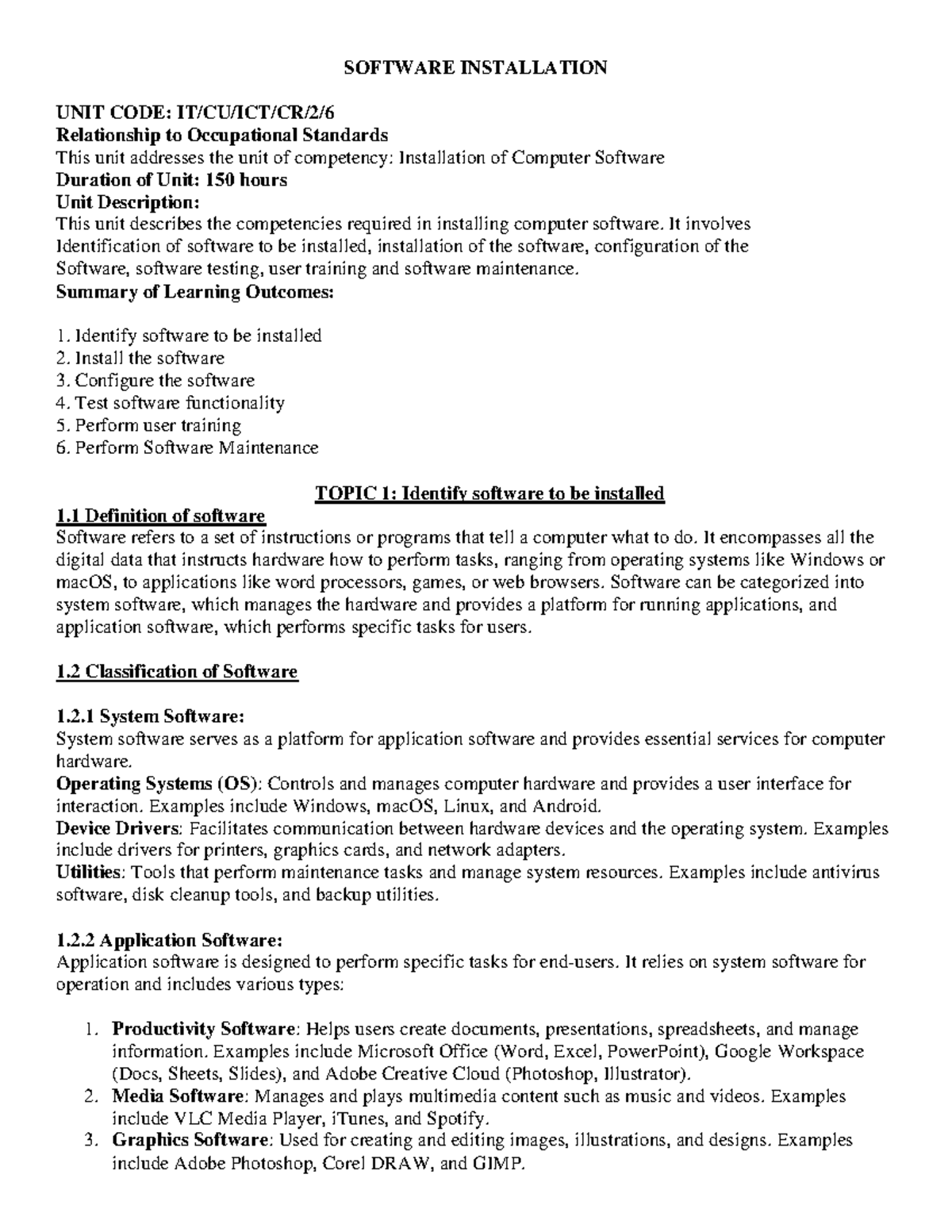 SOFTWARE INSTALLATION

UNIT CODE: IT/CU/ICT/CR/2/6
Relationship to Occupational Standards
This unit addresses the unit of competency: Installation of Computer Software
Duration of Unit: 150 hours
Unit Description:
This unit describes the competencies required in installing computer software. It involves Identification of software to be installed, installation of the software, configuration of the Software, software testing, user training and software maintenance.
Summary of Learning Outcomes:

1. Identify software to be installed
2. Install the software
3. Configure the software
4. Test software functionality
5. Perform user training
6. Perform Software Maintenance

TOPIC 1: Identify software to be installed
1.1 Definition of software
Software refers to a set of instructions or programs that tell a computer what to do. It encompasses all the digital data that instructs hardware how to perform tasks, ranging from operating systems like Windows or macOS, to applications like word processors, games, or web browsers. Software can be categorized into system software, which manages the hardware and provides a platform for running applications, and application software, which performs specific tasks for users.

1.2 Classification of Software

1.2.1 System Software:
System software serves as a platform for application software and provides essential services for computer hardware.
Operating Systems (OS): Controls and manages computer hardware and provides a user interface for interaction. Examples include Windows, macOS, Linux, and Android.
Device Drivers: Facilitates communication between hardware devices and the operating system. Examples include drivers for printers, graphics cards, and network adapters.
Utilities: Tools that perform maintenance tasks and manage system resources. Examples include antivirus software, disk cleanup tools, and backup utilities.

1.2.2 Application Software:
Application software is designed to perform specific tasks for end-users. It relies on system software for operation and includes various types:

1. Productivity Software: Helps users create documents, presentations, spreadsheets, and manage information. Examples include Microsoft Office (Word, Excel, PowerPoint), Google Workspace (Docs, Sheets, Slides), and Adobe Creative Cloud (Photoshop, Illustrator).
2. Media Software: Manages and plays multimedia content such as music and videos. Examples include VLC Media Player, iTunes, and Spotify.
3. Graphics Software: Used for creating and editing images, illustrations, and designs. Examples include Adobe Photoshop, Corel DRAW, and GIMP.